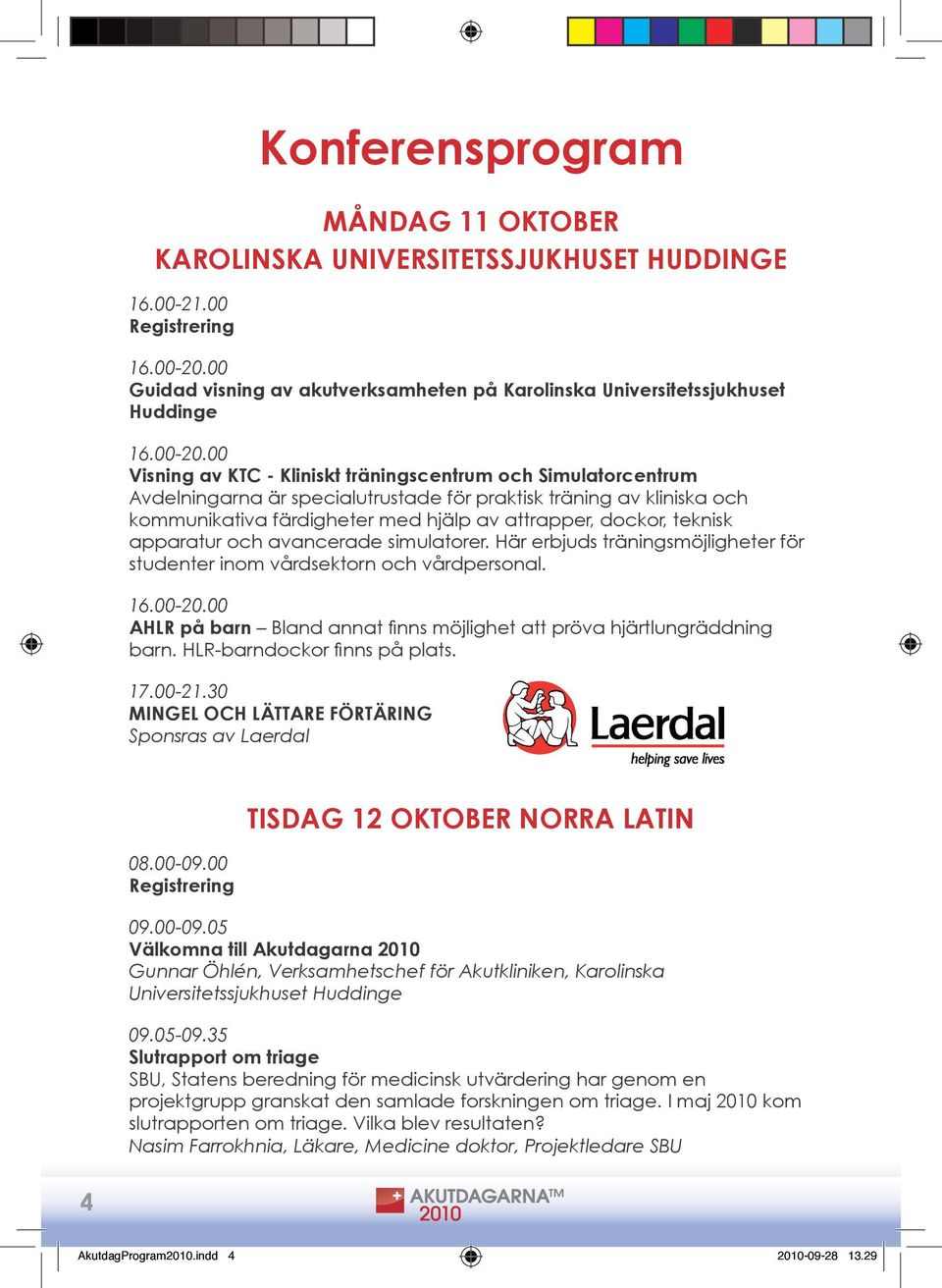 Konferensprogram

MÅNDAG 11 OKTOBER
KAROLINSKA UNIVERSITETSSJUKHUSET HUDDINGE

16.00-21.00
Registrering

16.00-20.00
Guidad visning av akutverksamheten på Karolinska Universitetssjukhuset Huddinge

16.00-20.00
Visning av KTC - Kliniskt träningscentrum och Simulatorcentrum
Avdelningarna är specialutrustade för praktisk träning av kliniska och kommunikativa färdigheter med hjälp av attrapper, dockor, teknisk apparatur och avancerade simulatorer. Här erbjuds träningsmöjligheter för studenter inom vårdsektorn och vårdpersonal.

16.00-20.00
AHLR på barn – Bland annat finns möjlighet att pröva hjärtlungräddning barn. HLR-barndockor finns på plats.

17.00-21.30
MINGEL OCH LÄTTARE FÖRTÄRING
Sponsras av Laerdal

Laerdal
helping save lives

TISDAG 12 OKTOBER NORRA LATIN

08.00-09.00
Registrering

09.00-09.05
Välkomna till Akutdagarna 2010
Gunnar Öhlén, Verksamhetschef för Akutkliniken, Karolinska Universitetssjukhuset Huddinge

09.05-09.35
Slutrapport om triage
SBU, Statens beredning för medicinsk utvärdering har genom en projektgrupp granskat den samlade forskningen om triage. I maj 2010 kom slutrapporten om triage. Vilka blev resultaten?
Nasim Farrokhnia, Läkare, Medicine doktor, Projektledare SBU

4

AKUTDAGARNA™
2010

AkutdagProgram2010.indd 4
2010-09-28 13.29